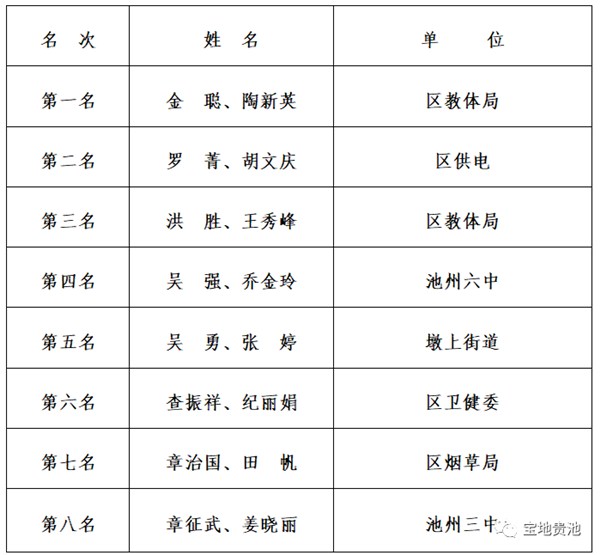 | 名 次 | 姓 名 | 单 位 |
|---|---|---|
| 第一名 | 金 聪、陶新英 | 区教体局 |
| 第二名 | 罗 菁、胡文庆 | 区供电 |
| 第三名 | 洪 胜、王秀峰 | 区教体局 |
| 第四名 | 吴 强、乔金玲 | 池州六中 |
| 第五名 | 吴 勇、张 婷 | 墩上街道 |
| 第六名 | 查振祥、纪丽娟 | 区卫健委 |
| 第七名 | 章治国、田 帆 | 区烟草局 |
| 第八名 | 章征武、姜晓丽 | 池州三中 |

宝地贵池